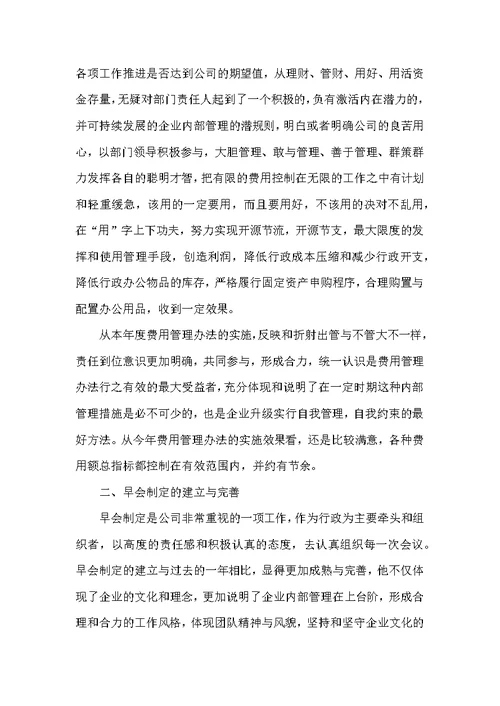 各项工作推进是否达到公司的期望值，从理财、管财、用好、用活资金存量，无疑对部门责任人起到了一个积极的，负有激活内在潜力的，并可持续发展的企业内部管理的潜规则，明白或者明确公司的良苦用心，以部门领导积极参与，大胆管理、敢与管理、善于管理、群策群力发挥各自的聪明才智，把有限的费用控制在无限的工作之中有计划和轻重缓急，该用的一定要用，而且要用好，不该用的决对不乱用，在“用”字上下功夫，努力实现开源节流，开源节支，最大限度的发挥和使用管理手段，创造利润，降低行政成本压缩和减少行政开支，降低行政办公物品的库存，严格履行固定资产申购程序，合理购置与配置办公用品，收到一定效果。

从本年度费用管理办法的实施，反映和折射出管与不管大不一样，责任到位意识更加明确，共同参与，形成合力，统一认识是费用管理办法行之有效的最大受益者，充分体现和说明了在一定时期这种内部管理措施是必不可少的，也是企业升级实行自我管理，自我约束的最好方法。从今年费用管理办法的实施效果看，还是比较满意，各种费用额总指标都控制在有效范围内，并约有节余。

二、早会制定的建立与完善

早会制定是公司非常重视的一项工作，作为行政为主要牵头和组织者，以高度的责任感和积极认真的态度，去认真组织每一次会议。早会制定的建立与过去的一年相比，显得更加成熟与完善，他不仅体现了企业的文化和理念，更加说明了企业内部管理在上台阶，形成合理和合力的工作风格，体现团队精神与风貌，坚持和坚守企业文化的